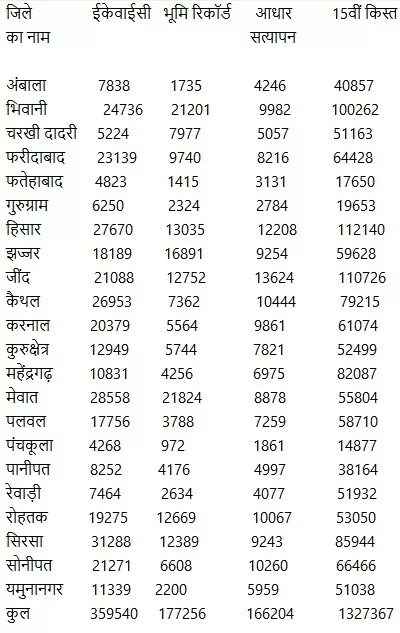 | जिले का नाम | ईकेवाईसी | भूमि रिकॉर्ड | आधार सत्यापन | 15वीं किस्त |
|---|---|---|---|---|
| अंबाला | 7838 | 1735 | 4246 | 40857 |
| भिवानी | 24736 | 21201 | 9982 | 100262 |
| चरखी दादरी | 5224 | 7977 | 5057 | 51163 |
| फरीदाबाद | 23139 | 9740 | 8216 | 64428 |
| फतेहाबाद | 4823 | 1415 | 3131 | 17650 |
| गुरुग्राम | 6250 | 2324 | 2784 | 19653 |
| हिसार | 27670 | 13035 | 12208 | 112140 |
| झज्जर | 18189 | 16891 | 9254 | 59628 |
| जींद | 21088 | 12752 | 13624 | 110726 |
| कैथल | 26953 | 7362 | 10444 | 79215 |
| करनाल | 20379 | 5564 | 9861 | 61074 |
| कुरुक्षेत्र | 12949 | 5744 | 7821 | 52499 |
| महेंद्रगढ़ | 10831 | 4256 | 6975 | 82087 |
| मेवात | 28558 | 21824 | 8878 | 55804 |
| पलवल | 17756 | 3788 | 7259 | 58710 |
| पंचकूला | 4268 | 972 | 1861 | 14877 |
| पानीपत | 8252 | 4176 | 4997 | 38164 |
| रेवाड़ी | 7464 | 2634 | 4077 | 51932 |
| रोहतक | 19275 | 12669 | 10067 | 53050 |
| सिरसा | 31288 | 12389 | 9243 | 85944 |
| सोनीपत | 21271 | 6608 | 10260 | 66466 |
| यमुनानगर | 11339 | 2200 | 5959 | 51038 |
| कुल | 359540 | 177256 | 166204 | 1327367 |